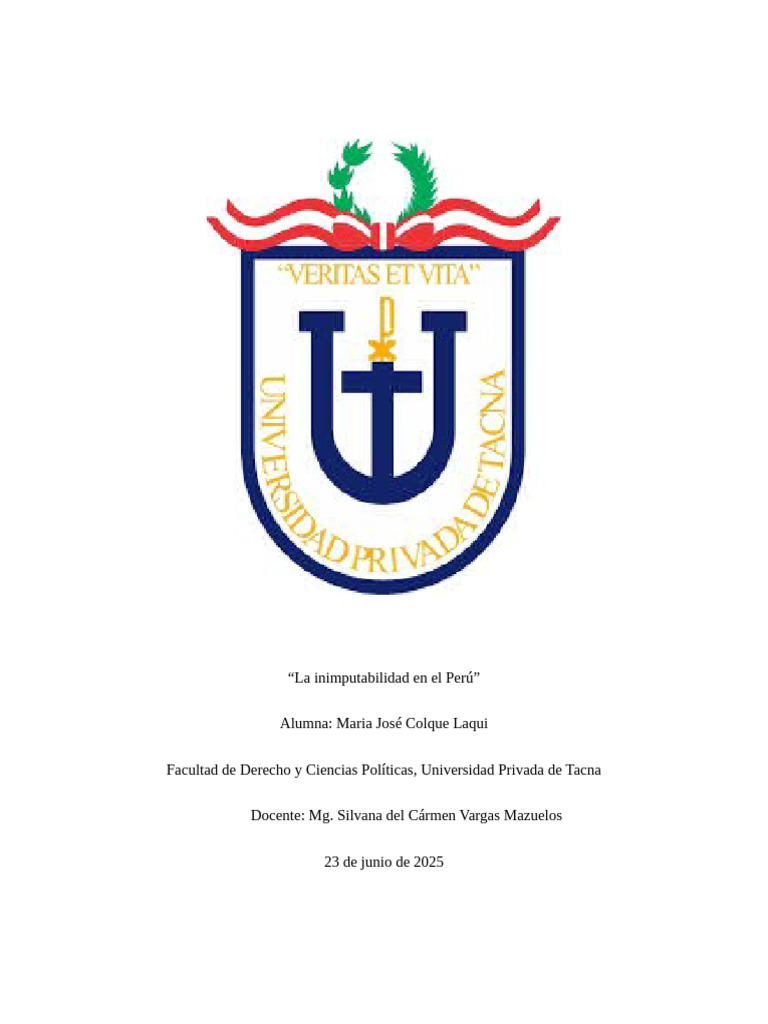 "VERITAS ET VITA"

UNIVERSIDAD PRIVADA DE TACNA

"La inimputabilidad en el Perú"

Alumna: Maria José Colque Laqui

Facultad de Derecho y Ciencias Políticas, Universidad Privada de Tacna

Docente: Mg. Silvana del Cármen Vargas Mazuelos

23 de junio de 2025